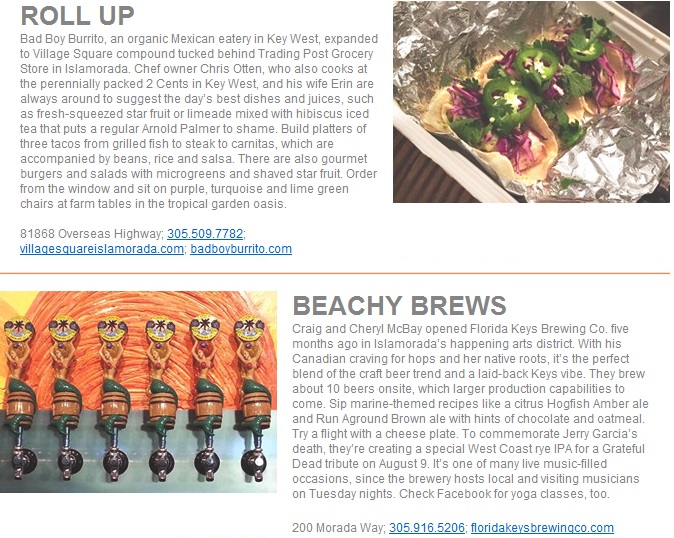 ROLL UP

Bad Boy Burrito, an organic Mexican eatery in Key West, expanded to Village Square compound tucked behind Trading Post Grocery Store in Islamorada. Chef owner Chris Otten, who also cooks at the perennially packed 2 Cents in Key West, and his wife Erin are always around to suggest the day's best dishes and juices, such as fresh-squeezed star fruit or limeade mixed with hibiscus iced tea that puts a regular Arnold Palmer to shame. Build platters of three tacos from grilled fish to steak to carnitas, which are accompanied by beans, rice and salsa. There are also gourmet burgers and salads with microgreens and shaved star fruit. Order from the window and sit on purple, turquoise and lime green chairs at farm tables in the tropical garden oasis.

81868 Overseas Highway; 305.509.7782; villagesquareislamorada.com; badboyburrito.com

BEACHY BREWS

Craig and Cheryl McBay opened Florida Keys Brewing Co. five months ago in Islamorada's happening arts district. With his Canadian craving for hops and her native roots, it's the perfect blend of the craft beer trend and a laid-back Keys vibe. They brew about 10 beers onsite, which larger production capabilities to come. Sip marine-themed recipes like a citrus Hogfish Amber ale and Run Aground Brown ale with hints of chocolate and oatmeal. Try a flight with a cheese plate. To commemorate Jerry Garcia's death, they're creating a special West Coast rye IPA for a Grateful Dead tribute on August 9. It's one of many live music-filled occasions, since the brewery hosts local and visiting musicians on Tuesday nights. Check Facebook for yoga classes, too.

200 Morada Way; 305.916.5206; floridakeysbrewingco.com